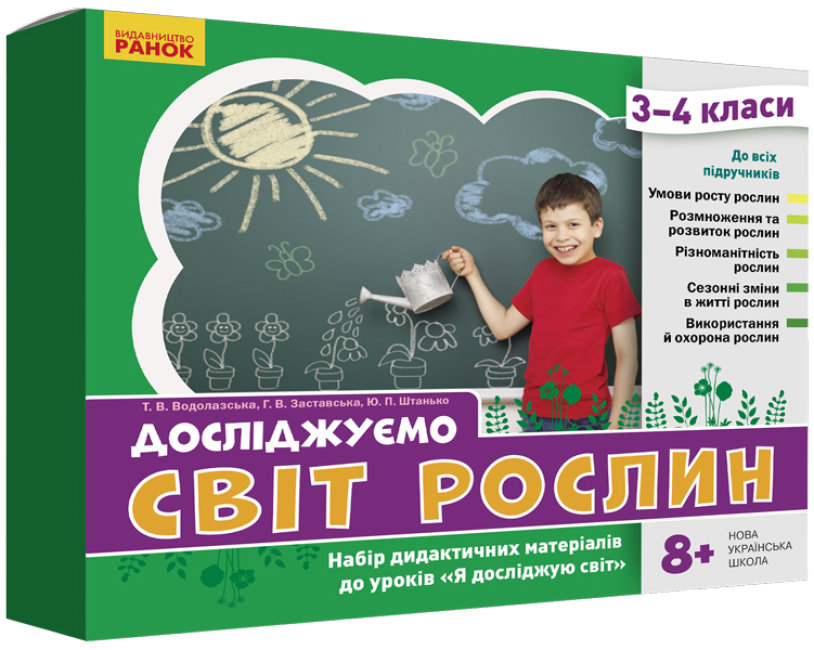 ВИДАВНИЦТВО
РАНОК

3–4 класи

До всіх підручників

Умови росту рослин

Розмноження та розвиток рослин

Різноманітність рослин

Сезонні зміни в житті рослин

Використання й охорона рослин

Т. В. Водолазська, Г. В. Заставська, Ю. П. Штанько

ДОСЛІДЖУЄМО
СВІТ РОСЛИН

Набір дидактичних матеріалів до уроків «Я досліджую світ»

8+

НОВА
УКРАЇНСЬКА
ШКОЛА